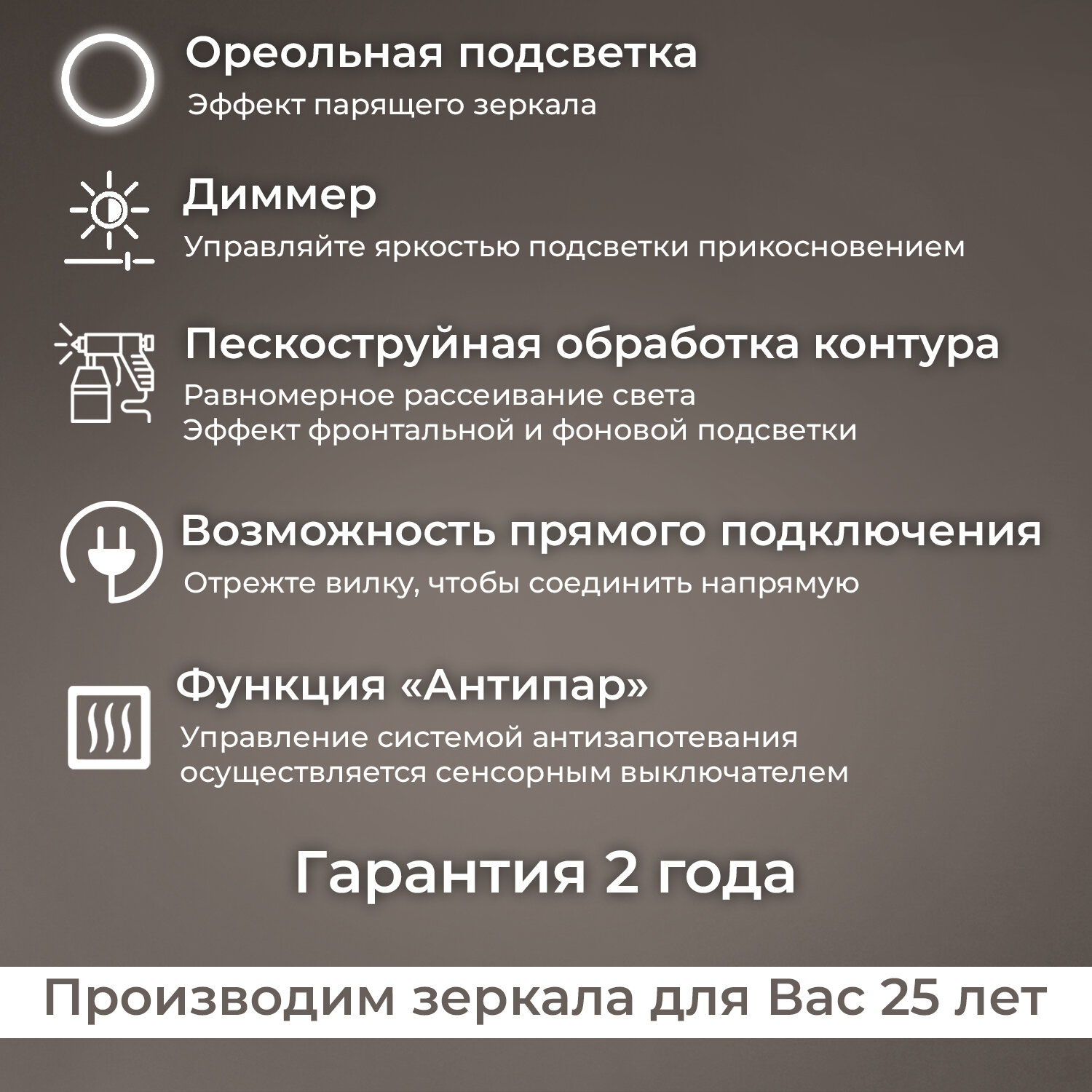 Ореольная подсветка

Эффект парящего зеркала

Диммер

Управляйте яркостью подсветки прикосновением

Пескоструйная обработка контура

Равномерное рассеивание света
Эффект фронтальной и фоновой подсветки

Возможность прямого подключения

Отрежте вилку, чтобы соединить напрямую

Функция «Антипар»

Управление системой антизапотевания осуществляется сенсорным выключателем

Гарантия 2 года

Производим зеркала для Вас 25 лет